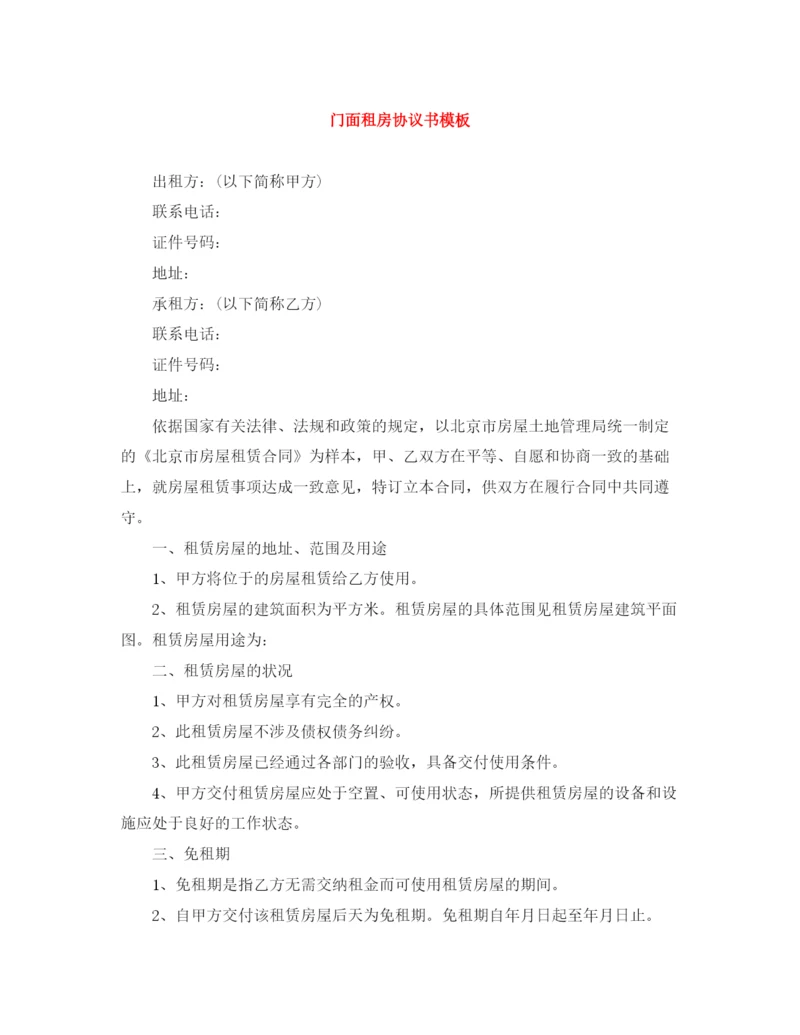 门面租房协议书模板

出租方：（以下简称甲方）

联系电话：

证件号码：

地址：

承租方：（以下简称乙方）

联系电话：

证件号码：

地址：

依据国家有关法律、法规和政策的规定，以北京市房屋土地管理局统一制定的《北京市房屋租赁合同》为样本，甲、乙双方在平等、自愿和协商一致的基础上，就房屋租赁事项达成一致意见，特订立本合同，供双方在履行合同中共同遵守。

一、租赁房屋的地址、范围及用途

1、甲方将位于的房屋租赁给乙方使用。

2、租赁房屋的建筑面积为平方米。租赁房屋的具体范围见租赁房屋建筑平面图。租赁房屋用途为：

二、租赁房屋的状况

1、甲方对租赁房屋享有完全的产权。

2、此租赁房屋不涉及债权债务纠纷。

3、此租赁房屋已经通过各部门的验收，具备交付使用条件。

4、甲方交付租赁房屋应处于空置、可使用状态，所提供租赁房屋的设备和设施应处于良好的工作状态。

三、免租期

1、免租期是指乙方无需交纳租金而可使用租赁房屋的期间。

2、自甲方交付该租赁房屋后天为免租期。免租期自年月日起至年月日止。